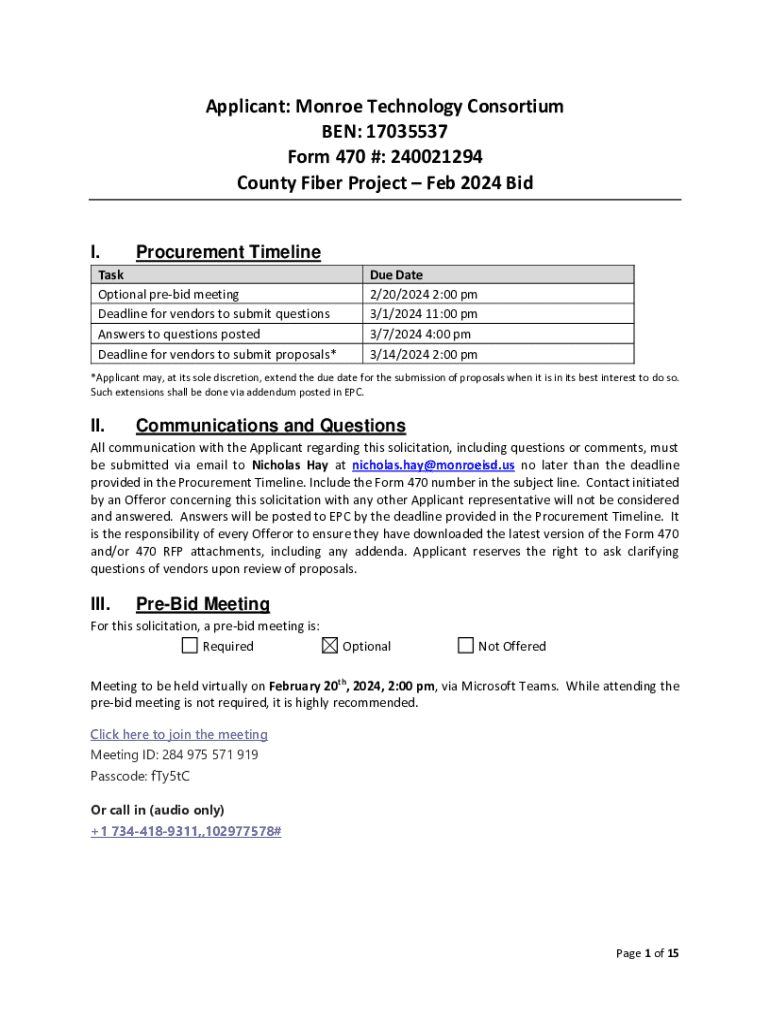 Applicant: Monroe Technology Consortium
BEN: 17035537
Form 470 #: 240021294
County Fiber Project – Feb 2024 Bid

I. Procurement Timeline

| Task | Due Date |
|---|---|
| Optional pre-bid meeting | 2/20/2024 2:00 pm |
| Deadline for vendors to submit questions | 3/1/2024 11:00 pm |
| Answers to questions posted | 3/7/2024 4:00 pm |
| Deadline for vendors to submit proposals* | 3/14/2024 2:00 pm |

*Applicant may, at its sole discretion, extend the due date for the submission of proposals when it is in its best interest to do so. Such extensions shall be done via addendum posted in EPC.

II. Communications and Questions

All communication with the Applicant regarding this solicitation, including questions or comments, must be submitted via email to Nicholas Hay at nicholas.hay@monroeisd.us no later than the deadline provided in the Procurement Timeline. Include the Form 470 number in the subject line. Contact initiated by an Offeror concerning this solicitation with any other Applicant representative will not be considered and answered. Answers will be posted to EPC by the deadline provided in the Procurement Timeline. It is the responsibility of every Offeror to ensure they have downloaded the latest version of the Form 470 and/or 470 RFP attachments, including any addenda. Applicant reserves the right to ask clarifying questions of vendors upon review of proposals.

III. Pre-Bid Meeting

For this solicitation, a pre-bid meeting is:
☐ Required ☒ Optional ☐ Not Offered

Meeting to be held virtually on February 20$^{th}$, 2024, 2:00 pm, via Microsoft Teams. While attending the pre-bid meeting is not required, it is highly recommended.

Click here to join the meeting
Meeting ID: 284 975 571 919
Passcode: fTy5tC

Or call in (audio only)
+1 734-418-9311,,102977578#

Page 1 of 15